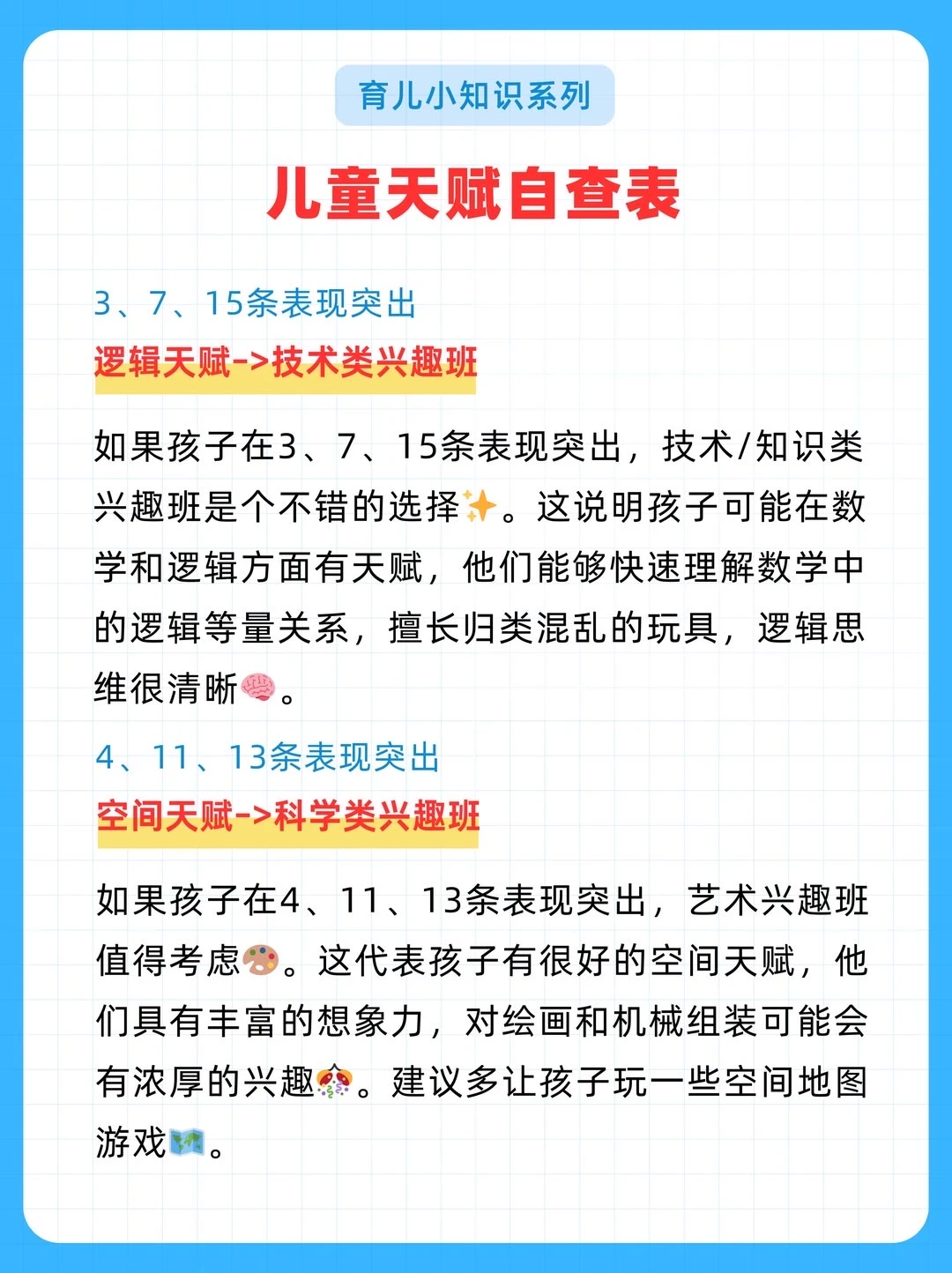 育儿小知识系列

儿童天赋自查表

3、7、15条表现突出

逻辑天赋->技术类兴趣班

如果孩子在3、7、15条表现突出，技术/知识类兴趣班是个不错的选择✨。这说明孩子可能在数学和逻辑方面有天赋，他们能够快速理解数学中的逻辑等量关系，擅长归类混乱的玩具，逻辑思维很清晰🧠。

4、11、13条表现突出

空间天赋->科学类兴趣班

如果孩子在4、11、13条表现突出，艺术兴趣班值得考虑🎨。这代表孩子有很好的空间天赋，他们具有丰富的想象力，对绘画和机械组装可能会有浓厚的兴趣🎊。建议多让孩子玩一些空间地图游戏🗺️。